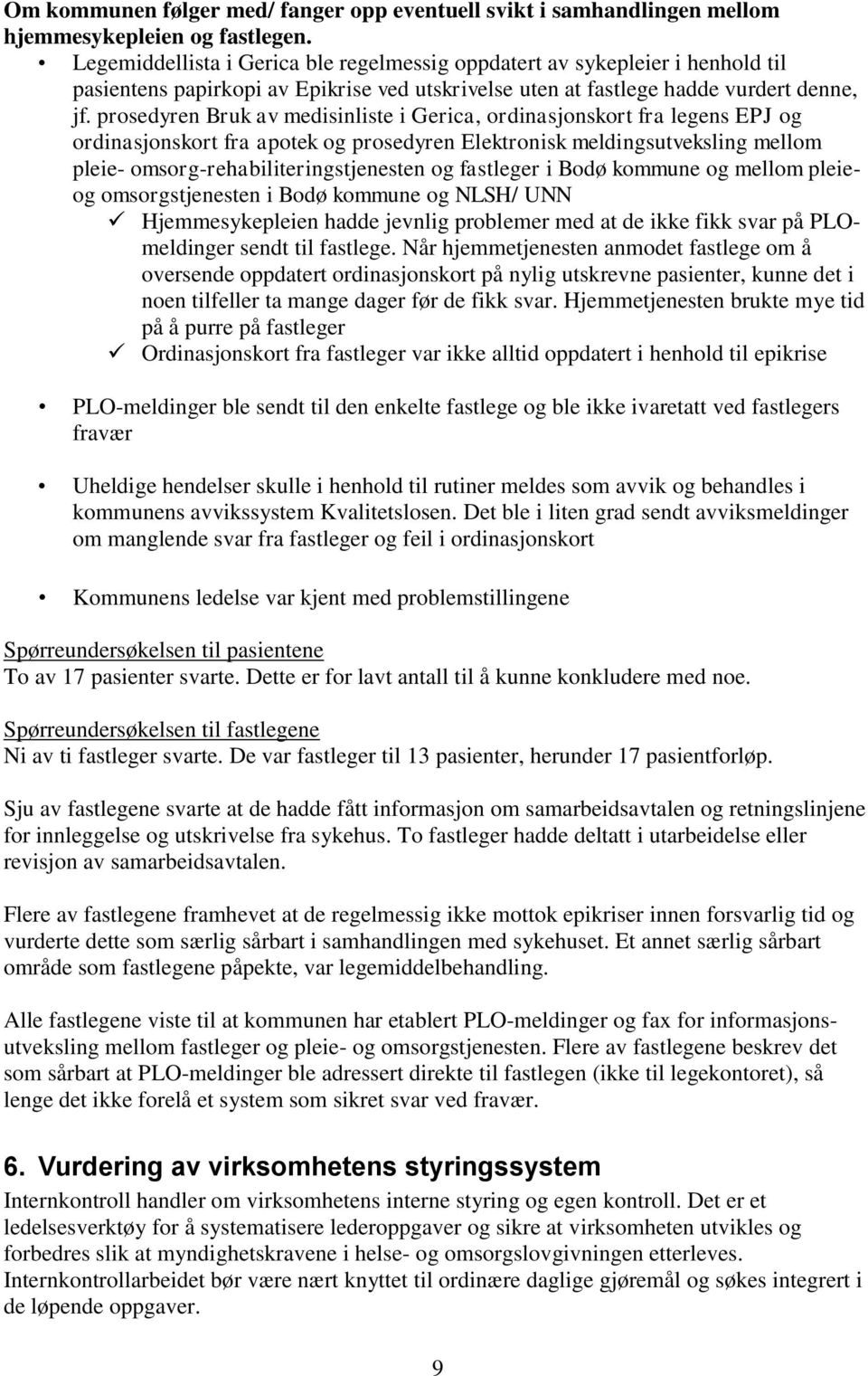 Om kommunen følger med/ fanger opp eventuell svikt i samhandlingen mellom hjemmesykepleien og fastlegen.

• Legemiddellista i Gerica ble regelmessig oppdatert av sykepleier i henhold til pasientens papirkopi av Epikrise ved utskrivelse uten at fastlege hadde vurdert denne, jf. prosedyren Bruk av medisinliste i Gerica, ordinasjonskort fra legens EPJ og ordinasjonskort fra apotek og prosedyren Elektronisk meldingsutveksling mellom pleie- omsorg-rehabiliteringstjenesten og fastleger i Bodø kommune og mellom pleie- og omsorgstjenesten i Bodø kommune og NLSH/ UNN
✓ Hjemmesykepleien hadde jevnlig problemer med at de ikke fikk svar på PLO-meldinger sendt til fastlege. Når hjemmetjenesten anmodet fastlege om å oversende oppdatert ordinasjonskort på nylig utskrevne pasienter, kunne det i noen tilfeller ta mange dager før de fikk svar. Hjemmetjenesten brukte mye tid på å purre på fastleger
✓ Ordinasjonskort fra fastleger var ikke alltid oppdatert i henhold til epikrise

• PLO-meldinger ble sendt til den enkelte fastlege og ble ikke ivaretatt ved fastlegers fravær

• Uheldige hendelser skulle i henhold til rutiner meldes som avvik og behandles i kommunens avvikssystem Kvalitetslosen. Det ble i liten grad sendt avviksmeldinger om manglende svar fra fastleger og feil i ordinasjonskort

• Kommunens ledelse var kjent med problemstillingene

Spørreundersøkelsen til pasientene
To av 17 pasienter svarte. Dette er for lavt antall til å kunne konkludere med noe.

Spørreundersøkelsen til fastlegene
Ni av ti fastleger svarte. De var fastleger til 13 pasienter, herunder 17 pasientforløp.

Sju av fastlegene svarte at de hadde fått informasjon om samarbeidsavtalen og retningslinjene for innleggelse og utskrivelse fra sykehus. To fastleger hadde deltatt i utarbeidelse eller revisjon av samarbeidsavtalen.

Flere av fastlegene framhevet at de regelmessig ikke mottok epikriser innen forsvarlig tid og vurderte dette som særlig sårbart i samhandlingen med sykehuset. Et annet særlig sårbart område som fastlegene påpekte, var legemiddelbehandling.

Alle fastlegene viste til at kommunen har etablert PLO-meldinger og fax for informasjonsutveksling mellom fastleger og pleie- og omsorgstjenesten. Flere av fastlegene beskrev det som sårbart at PLO-meldinger ble adressert direkte til fastlegen (ikke til legekontoret), så lenge det ikke forelå et system som sikret svar ved fravær.

6. Vurdering av virksomhetens styringssystem
Internkontroll handler om virksomhetens interne styring og egen kontroll. Det er et ledelsesverktøy for å systematisere lederoppgaver og sikre at virksomheten utvikles og forbedres slik at myndighetskravene i helse- og omsorgslovgivningen etterleves. Internkontrollarbeidet bør være nært knyttet til ordinære daglige gjøremål og søkes integrert i de løpende oppgaver.

9